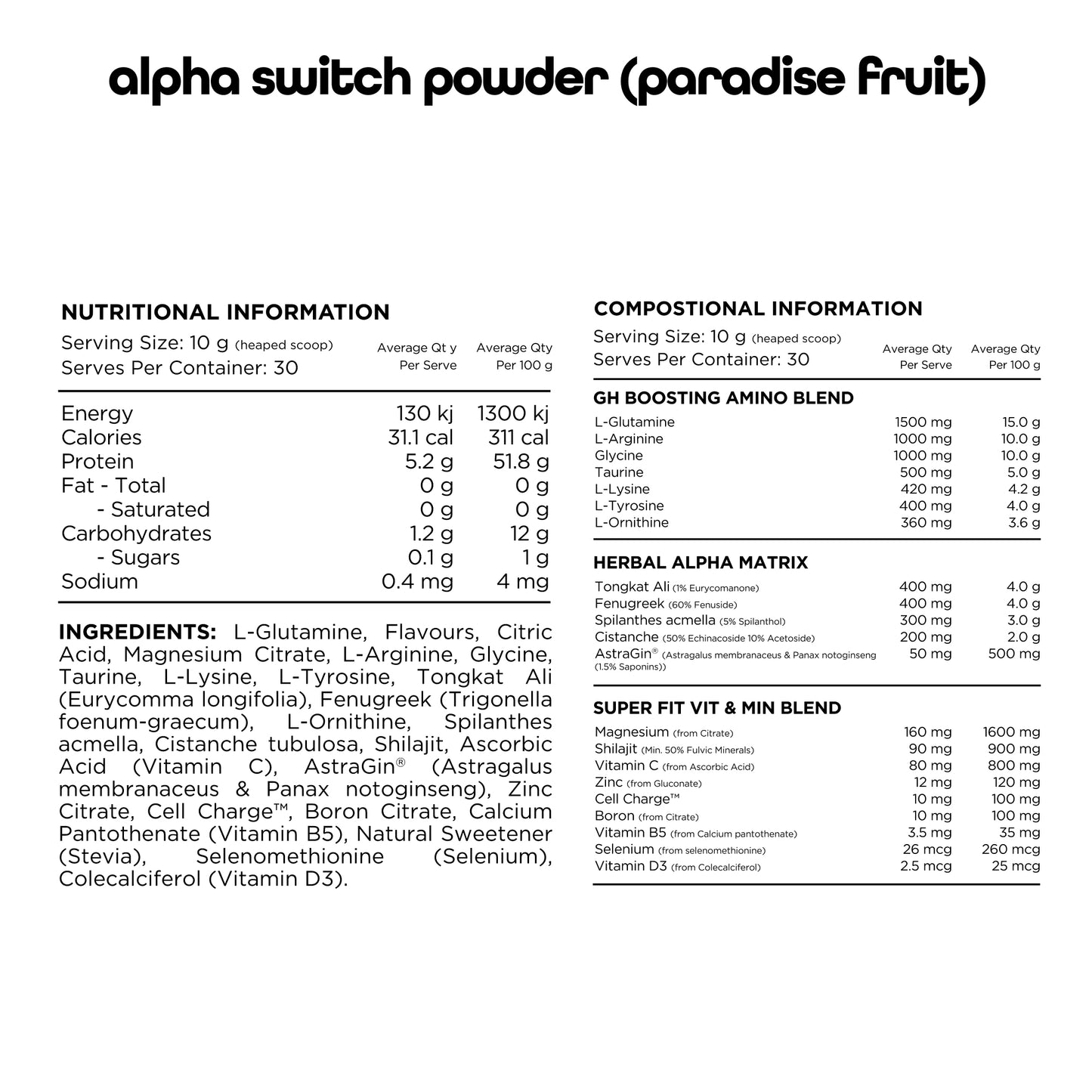 alpha switch powder (paradise fruit)

NUTRITIONAL INFORMATION

Serving Size: 10 g (heaped scoop)
Serves Per Container: 30

| | Average Qt y Per Serve | Average Qty Per 100 g |
|---|---|---|
| Energy | 130 kj | 1300 kj |
| Calories | 31.1 cal | 311 cal |
| Protein | 5.2 g | 51.8 g |
| Fat - Total | 0 g | 0 g |
| - Saturated | 0 g | 0 g |
| Carbohydrates | 1.2 g | 12 g |
| - Sugars | 0.1 g | 1 g |
| Sodium | 0.4 mg | 4 mg |

INGREDIENTS: L-Glutamine, Flavours, Citric Acid, Magnesium Citrate, L-Arginine, Glycine, Taurine, L-Lysine, L-Tyrosine, Tongkat Ali (Eurycomma longifolia), Fenugreek (Trigonella foenum-graecum), L-Ornithine, Spilanthes acmella, Cistanche tubulosa, Shilajit, Ascorbic Acid (Vitamin C), AstraGin® (Astragalus membranaceus & Panax notoginseng), Zinc Citrate, Cell Charge™, Boron Citrate, Calcium Pantothenate (Vitamin B5), Natural Sweetener (Stevia), Selenomethionine (Selenium), Colecalciferol (Vitamin D3).

COMPOSTIONAL INFORMATION

Serving Size: 10 g (heaped scoop)
Serves Per Container: 30

| | Average Qty Per Serve | Average Qty Per 100 g |
|---|---|---|
| GH BOOSTING AMINO BLEND | | |
| L-Glutamine | 1500 mg | 15.0 g |
| L-Arginine | 1000 mg | 10.0 g |
| Glycine | 1000 mg | 10.0 g |
| Taurine | 500 mg | 5.0 g |
| L-Lysine | 420 mg | 4.2 g |
| L-Tyrosine | 400 mg | 4.0 g |
| L-Ornithine | 360 mg | 3.6 g |
| HERBAL ALPHA MATRIX | | |
| Tongkat Ali (1% Eurycomanone) | 400 mg | 4.0 g |
| Fenugreek (60% Fenuside) | 400 mg | 4.0 g |
| Spilanthes acmella (5% Spilanthol) | 300 mg | 3.0 g |
| Cistanche (50% Echinacoside 10% Acetoside) | 200 mg | 2.0 g |
| AstraGin® (Astragalus membranaceus & Panax notoginseng (1.5% Saponins)) | 50 mg | 500 mg |
| SUPER FIT VIT & MIN BLEND | | |
| Magnesium (from Citrate) | 160 mg | 1600 mg |
| Shilajit (Min. 50% Fulvic Minerals) | 90 mg | 900 mg |
| Vitamin C (from Ascorbic Acid) | 80 mg | 800 mg |
| Zinc (from Gluconate) | 12 mg | 120 mg |
| Cell Charge™ | 10 mg | 100 mg |
| Boron (from Citrate) | 10 mg | 100 mg |
| Vitamin B5 (from Calcium pantothenate) | 3.5 mg | 35 mg |
| Selenium (from selenomethionine) | 26 mcg | 260 mcg |
| Vitamin D3 (from Colecalciferol) | 2.5 mcg | 25 mcg |